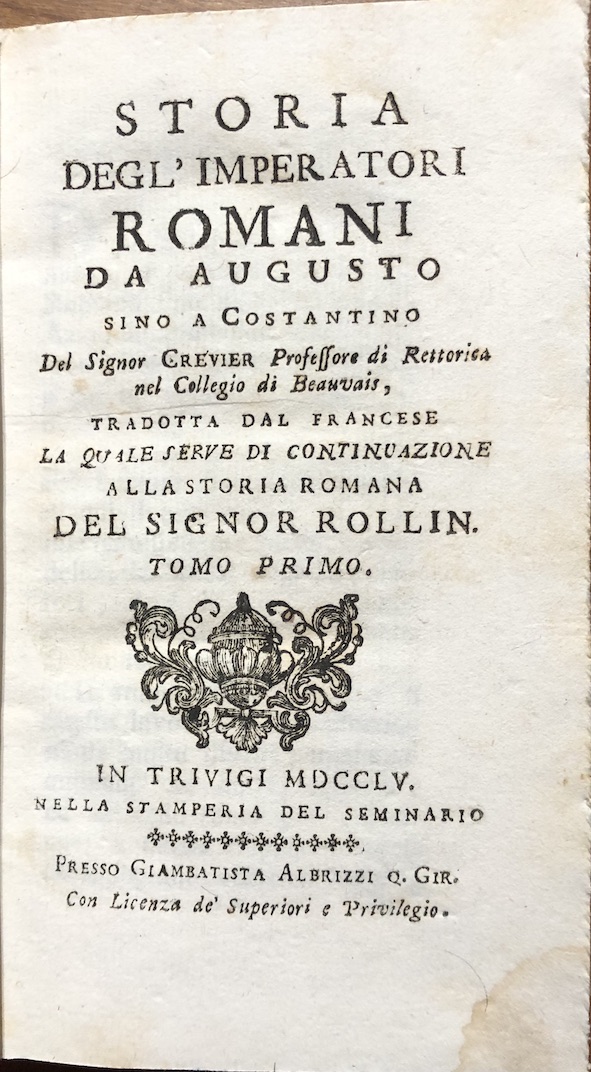 STORIA
DEGL' IMPERATORI
ROMANI
DA AUGUSTO
SINO A COSTANTINO
Del Signor CREVIER Professore di Rettorica nel Collegio di Beauvais,
TRADOTTA DAL FRANCESE
LA QUALE SERVE DI CONTINUAZIONE
ALLA STORIA ROMANA
DEL SIGNOR ROLLIN.
TOMO PRIMO.

IN TRIVIGI MDCCLV.
NELLA STAMPERIA DEL SEMINARIO
PRESSO GIAMBATISTA ALBRIZZI Q. GIR.
Con Licenza de' Superiori e Privilegio.